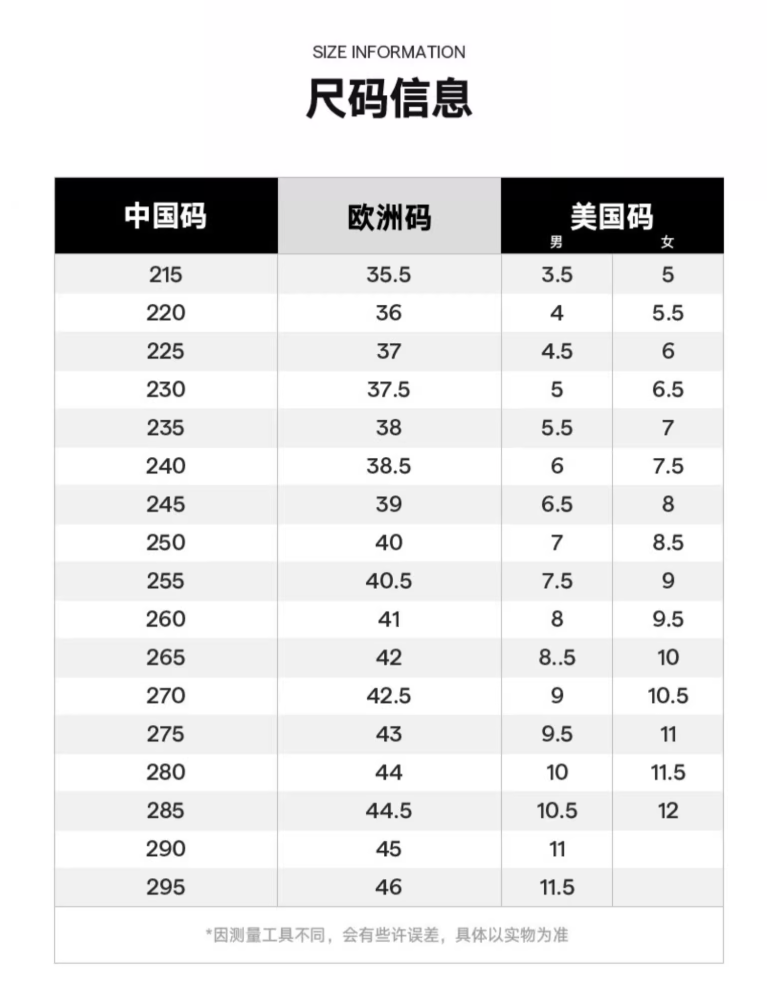 SIZE INFORMATION
尺码信息

| 中国码 | 欧洲码 | 美国码 男 | 美国码 女 |
|---|---|---|---|
| 215 | 35.5 | 3.5 | 5 |
| 220 | 36 | 4 | 5.5 |
| 225 | 37 | 4.5 | 6 |
| 230 | 37.5 | 5 | 6.5 |
| 235 | 38 | 5.5 | 7 |
| 240 | 38.5 | 6 | 7.5 |
| 245 | 39 | 6.5 | 8 |
| 250 | 40 | 7 | 8.5 |
| 255 | 40.5 | 7.5 | 9 |
| 260 | 41 | 8 | 9.5 |
| 265 | 42 | 8..5 | 10 |
| 270 | 42.5 | 9 | 10.5 |
| 275 | 43 | 9.5 | 11 |
| 280 | 44 | 10 | 11.5 |
| 285 | 44.5 | 10.5 | 12 |
| 290 | 45 | 11 | |
| 295 | 46 | 11.5 | |

*因测量工具不同，会有些许误差，具体以实物为准